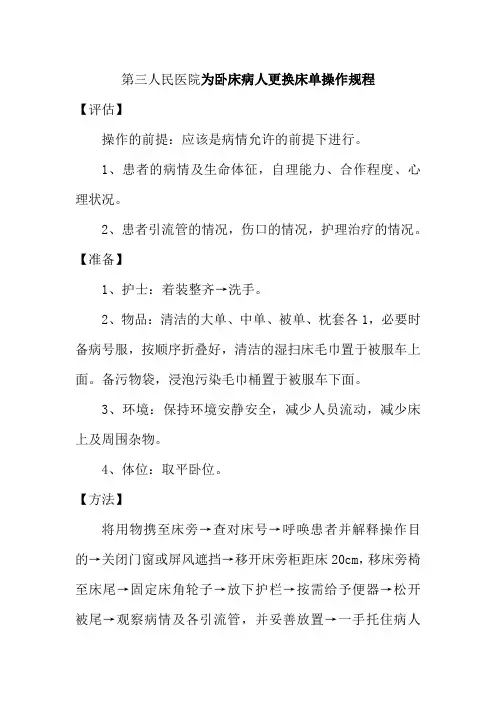 第三人民医院为卧床病人更换床单操作规程

【评估】

操作的前提：应该是病情允许的前提下进行。

1、患者的病情及生命体征，自理能力、合作程度、心理状况。

2、患者引流管的情况，伤口的情况，护理治疗的情况。

【准备】

1、护士：着装整齐→洗手。

2、物品：清洁的大单、中单、被单、枕套各1，必要时备病号服，按顺序折叠好，清洁的湿扫床毛巾置于被服车上面。备污物袋，浸泡污染毛巾桶置于被服车下面。

3、环境：保持环境安静安全，减少人员流动，减少床上及周围杂物。

4、体位：取平卧位。

【方法】

将用物携至床旁→查对床号→呼唤患者并解释操作目的→关闭门窗或屏风遮挡→移开床旁柜距床20cm，移床旁椅至床尾→固定床角轮子→放下护栏→按需给予便器→松开被尾→观察病情及各引流管，并妥善放置→一手托住病人